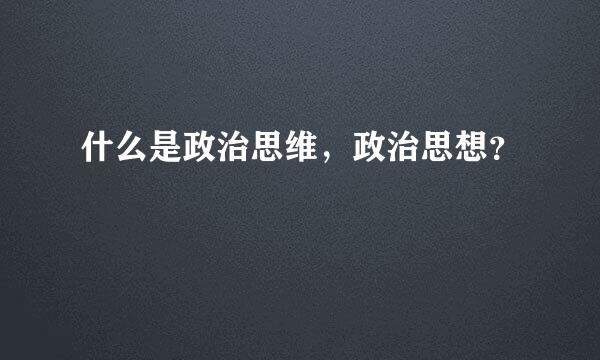 什么是政治思维，政治思想?